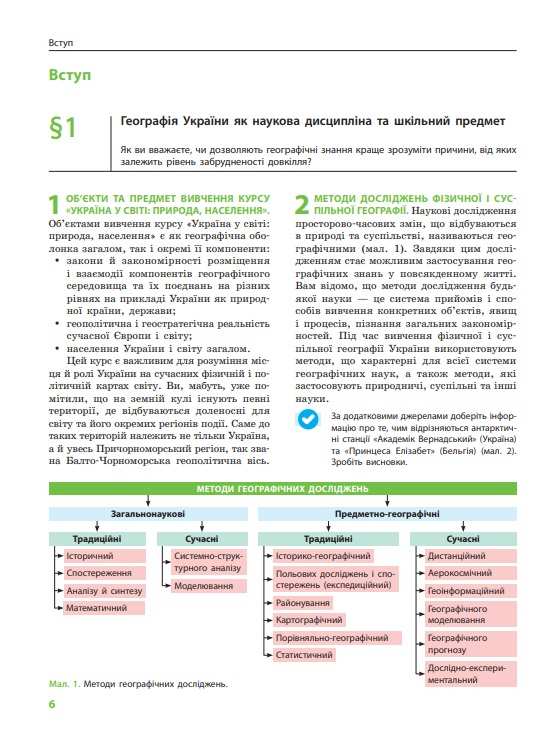 Вступ

Вступ

§1

Географія України як наукова дисципліна та шкільний предмет

Як ви вважаєте, чи дозволяють географічні знання краще зрозуміти причини, від яких залежить рівень забрудненості довкілля?

1 ОБ'ЄКТИ ТА ПРЕДМЕТ ВИВЧЕННЯ КУРСУ «УКРАЇНА У СВІТІ: ПРИРОДА, НАСЕЛЕННЯ».
Об'єктами вивчення курсу «Україна у світі: природа, населення» є як географічна оболонка загалом, так і окремі її компоненти:
• закони й закономірності розміщення і взаємодії компонентів географічного середовища та їх поєднань на різних рівнях на прикладі України як природної країни, держави;
• геополітична і геостратегічна реальність сучасної Європи і світу;
• населення України і світу загалом.
Цей курс є важливим для розуміння місця й ролі України на сучасних фізичній і політичній картах світу. Ви, мабуть, уже помітили, що на земній кулі існують певні території, де відбуваються доленосні для світу та його окремих регіонів події. Саме до таких територій належить не тільки Україна, а й увесь Причорноморський регіон, так звана Балто-Чорноморська геополітична вісь.

2 МЕТОДИ ДОСЛІДЖЕНЬ ФІЗИЧНОЇ І СУСПІЛЬНОЇ ГЕОГРАФІЇ. Наукові дослідження просторово-часових змін, що відбуваються в природі та суспільстві, називаються географічними (мал. 1). Завдяки цим дослідженням стає можливим застосування географічних знань у повсякденному житті. Вам відомо, що методи дослідження будь-якої науки — це система прийомів і способів вивчення конкретних об'єктів, явищ і процесів, пізнання загальних закономірностей. Під час вивчення фізичної і суспільної географії України використовують методи, що характерні для всієї системи географічних наук, а також методи, які застосовують природничі, суспільні та інші науки.

За додатковими джерелами доберіть інформацію про те, чим відрізняються антарктичні станції «Академік Вернадський» (Україна) та «Принцеса Елізабет» (Бельгія) (мал. 2). Зробіть висновки.

МЕТОДИ ГЕОГРАФІЧНИХ ДОСЛІДЖЕНЬ

Загальнонаукові
Традиційні
Історичний
Спостереження
Аналізу й синтезу
Математичний
Сучасні
Системно-структурного аналізу
Моделювання

Предметно-географічні
Традиційні
Історико-географічний
Польових досліджень і спостережень (експедиційний)
Районування
Картографічний
Порівняльно-географічний
Статистичний
Сучасні
Дистанційний
Аерокосмічний
Геоінформаційний
Географічного моделювання
Географічного прогнозу
Дослідно-експериментальний

Мал. 1. Методи географічних досліджень.

6